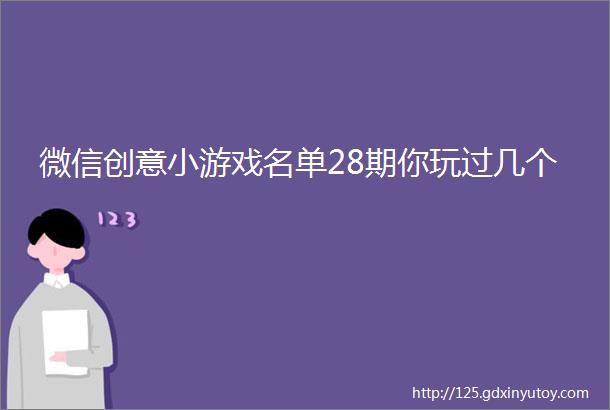 微信创意小游戏名单28期你玩过几个

123

http://125.gdxinyutoy.com